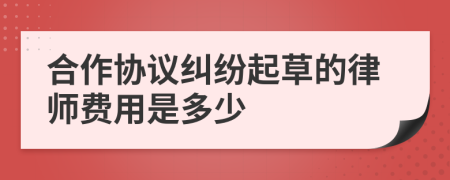 合作协议纠纷起草的律师费用是多少